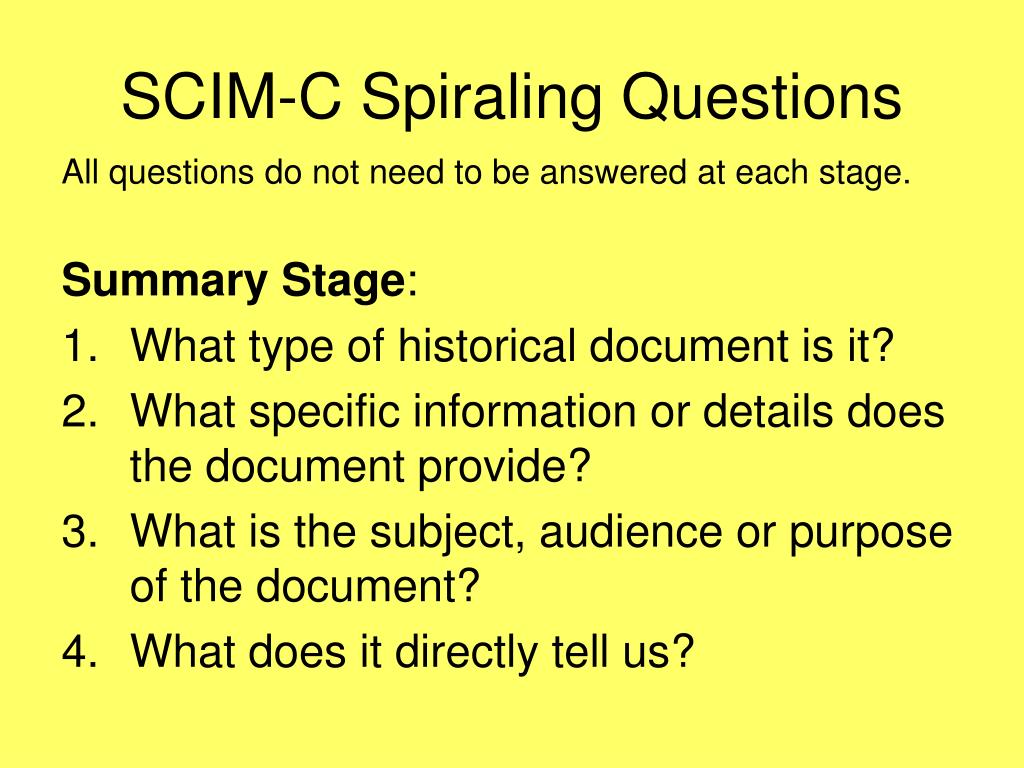 SCIM-C Spiraling Questions

All questions do not need to be answered at each stage.

Summary Stage:

1. What type of historical document is it?
2. What specific information or details does the document provide?
3. What is the subject, audience or purpose of the document?
4. What does it directly tell us?